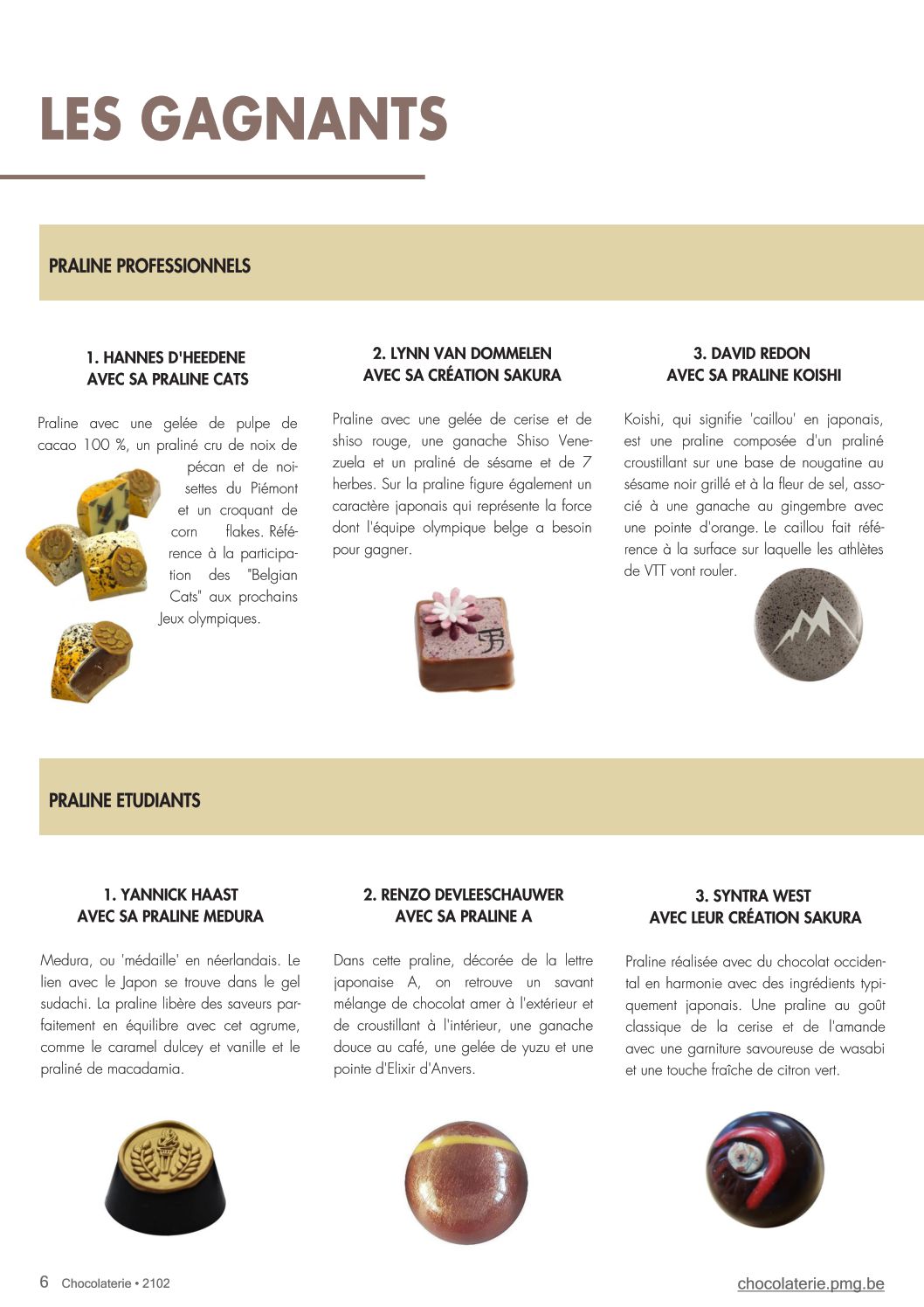 LES GAGNANTS

PRALINE PROFESSIONNELS

1. HANNES D'HEEDENE
AVEC SA PRALINE CATS

Praline avec une gelée de pulpe de cacao 100 %, un praliné cru de noix de pécan et de noisettes du Piémont et un croquant de corn flakes. Référence à la participation des "Belgian Cats" aux prochains Jeux olympiques.

2. LYNN VAN DOMMELEN
AVEC SA CRÉATION SAKURA

Praline avec une gelée de cerise et de shiso rouge, une ganache Shiso Venezuela et un praliné de sésame et de 7 herbes. Sur la praline figure également un caractère japonais qui représente la force dont l'équipe olympique belge a besoin pour gagner.

3. DAVID REDON
AVEC SA PRALINE KOISHI

Koishi, qui signifie 'caillou' en japonais, est une praline composée d'un praliné croustillant sur une base de nougatine au sésame noir grillé et à la fleur de sel, associé à une ganache au gingembre avec une pointe d'orange. Le caillou fait référence à la surface sur laquelle les athlètes de VTT vont rouler.

PRALINE ETUDIANTS

1. YANNICK HAAST
AVEC SA PRALINE MEDURA

Medura, ou 'médaille' en néerlandais. Le lien avec le Japon se trouve dans le gel sudachi. La praline libère des saveurs parfaitement en équilibre avec cet agrume, comme le caramel dulcey et vanille et le praliné de macadamia.

2. RENZO DEVLEESCHAUWER
AVEC SA PRALINE A

Dans cette praline, décorée de la lettre japonaise A, on retrouve un savant mélange de chocolat amer à l'extérieur et de croustillant à l'intérieur, une ganache douce au café, une gelée de yuzu et une pointe d'Elixir d'Anvers.

3. SYNTRA WEST
AVEC LEUR CRÉATION SAKURA

Praline réalisée avec du chocolat occidental en harmonie avec des ingrédients typiquement japonais. Une praline au goût classique de la cerise et de l'amande avec une garniture savoureuse de wasabi et une touche fraîche de citron vert.

6 Chocolaterie • 2102

chocolaterie.pmg.be